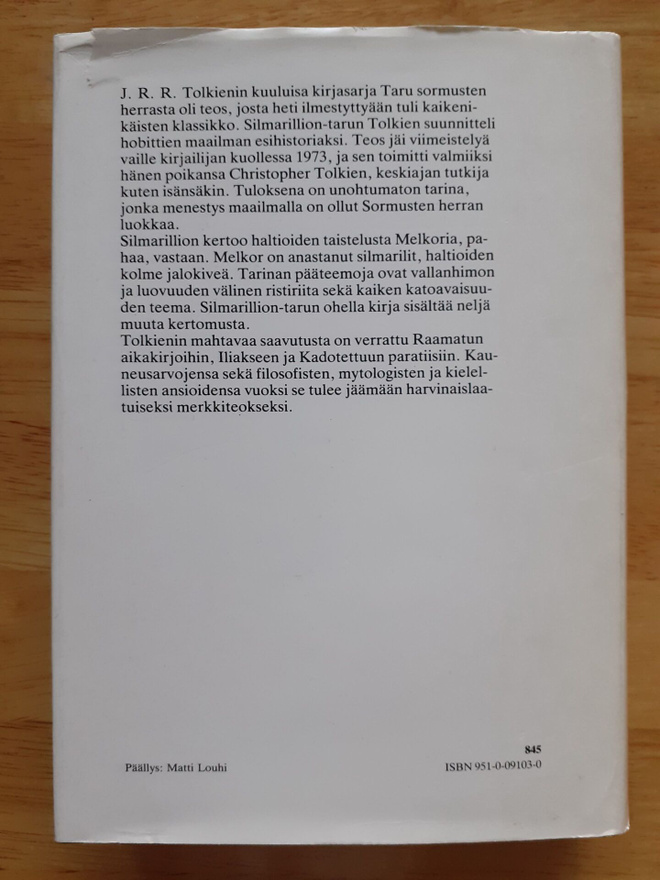 J. R. R. Tolkienin kuuluisa kirjasarja Taru sormusten herrasta oli teos, josta heti ilmestyttyään tuli kaikenikäisten klassikko. Silmarillion-tarun Tolkien suunnitteli hobittien maailman esihistoriaksi. Teos jäi viimeistelyä vaille kirjailijan kuollessa 1973, ja sen toimitti valmiiksi hänen poikansa Christopher Tolkien, keskiajan tutkija kuten isänsäkin. Tuloksena on unohtumaton tarina, jonka menestys maailmalla on ollut Sormusten herran luokkaa.
Silmarillion kertoo haltioiden taistelusta Melkoria, pahaa, vastaan. Melkor on anastanut silmarilit, haltioiden kolme jalokiveä. Tarinan pääteemoja ovat vallanhimon ja luovuuden välinen ristiriita sekä kaiken katoavaisuuden teema. Silmarillion-tarun ohella kirja sisältää neljä muuta kertomusta.
Tolkienin mahtavaa saavutusta on verrattu Raamatun aikakirjoihin, Iliakseen ja Kadotettuun paratiisiin. Kauneusarvojensa sekä filosofisten, mytologisten ja kielellisten ansioidensa vuoksi se tulee jäämään harvinaislaatuiseksi merkkiteokseksi.

845

Päällys: Matti Louhi

ISBN 951-0-09103-0